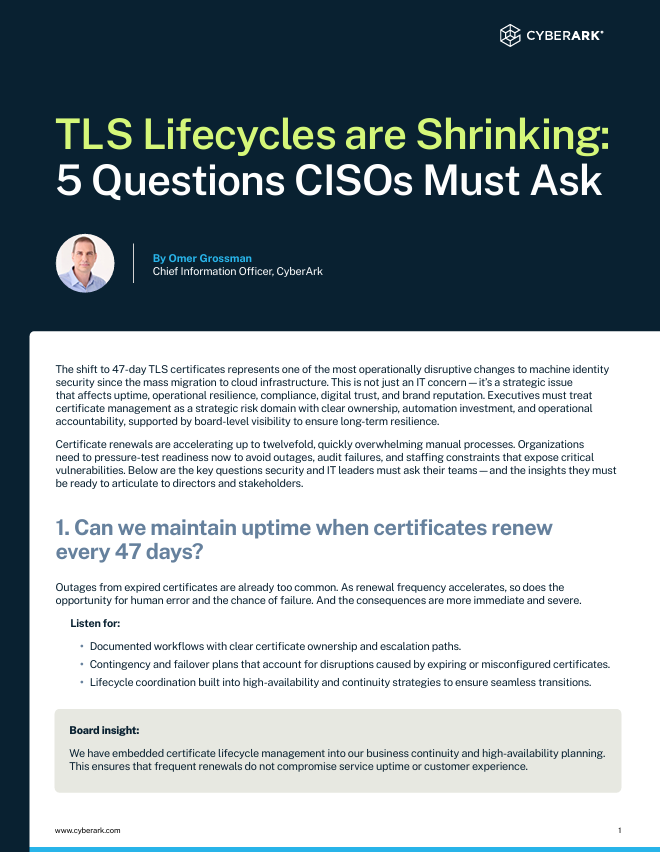 CYBERARK®

TLS Lifecycles are Shrinking: 5 Questions CISOs Must Ask

By Omer Grossman
Chief Information Officer, CyberArk

The shift to 47-day TLS certificates represents one of the most operationally disruptive changes to machine identity security since the mass migration to cloud infrastructure. This is not just an IT concern — it's a strategic issue that affects uptime, operational resilience, compliance, digital trust, and brand reputation. Executives must treat certificate management as a strategic risk domain with clear ownership, automation investment, and operational accountability, supported by board-level visibility to ensure long-term resilience.

Certificate renewals are accelerating up to twelvefold, quickly overwhelming manual processes. Organizations need to pressure-test readiness now to avoid outages, audit failures, and staffing constraints that expose critical vulnerabilities. Below are the key questions security and IT leaders must ask their teams — and the insights they must be ready to articulate to directors and stakeholders.

1. Can we maintain uptime when certificates renew every 47 days?

Outages from expired certificates are already too common. As renewal frequency accelerates, so does the opportunity for human error and the chance of failure. And the consequences are more immediate and severe.

Listen for:

• Documented workflows with clear certificate ownership and escalation paths.
• Contingency and failover plans that account for disruptions caused by expiring or misconfigured certificates.
• Lifecycle coordination built into high-availability and continuity strategies to ensure seamless transitions.

Board insight:

We have embedded certificate lifecycle management into our business continuity and high-availability planning. This ensures that frequent renewals do not compromise service uptime or customer experience.

www.cyberark.com

1